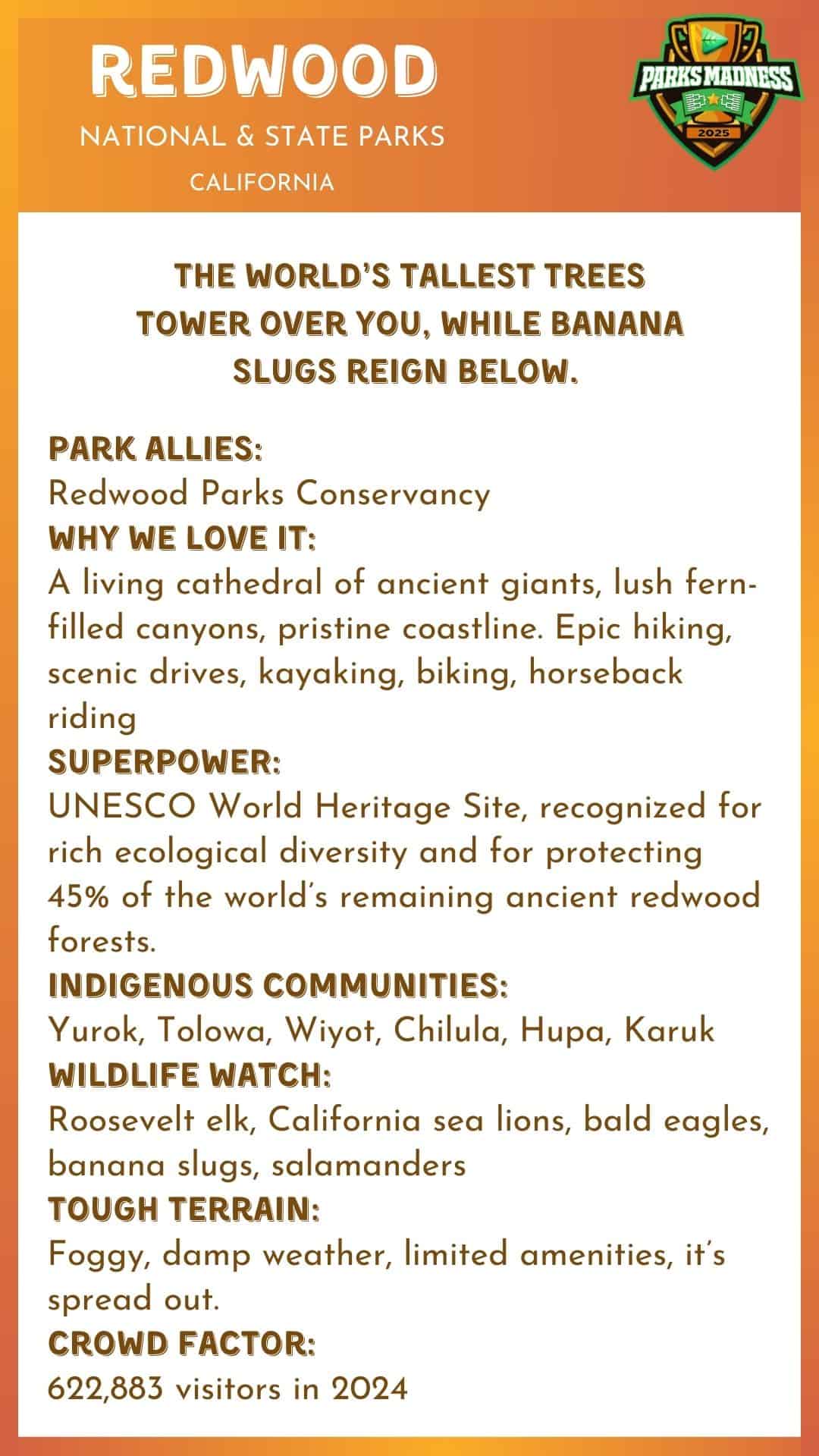 REDWOOD
NATIONAL & STATE PARKS
CALIFORNIA

PARKS MADNESS
2025

THE WORLD'S TALLEST TREES TOWER OVER YOU, WHILE BANANA SLUGS REIGN BELOW.

PARK ALLIES:
Redwood Parks Conservancy
WHY WE LOVE IT:
A living cathedral of ancient giants, lush fern-filled canyons, pristine coastline. Epic hiking, scenic drives, kayaking, biking, horseback riding
SUPERPOWER:
UNESCO World Heritage Site, recognized for rich ecological diversity and for protecting 45% of the world's remaining ancient redwood forests.
INDIGENOUS COMMUNITIES:
Yurok, Tolowa, Wiyot, Chilula, Hupa, Karuk
WILDLIFE WATCH:
Roosevelt elk, California sea lions, bald eagles, banana slugs, salamanders
TOUGH TERRAIN:
Foggy, damp weather, limited amenities, it's spread out.
CROWD FACTOR:
622,883 visitors in 2024